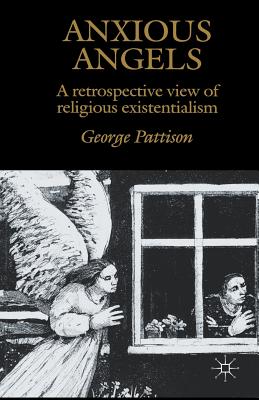 ANXIOUS ANGELS

A retrospective view of religious existentialism

George Pattison